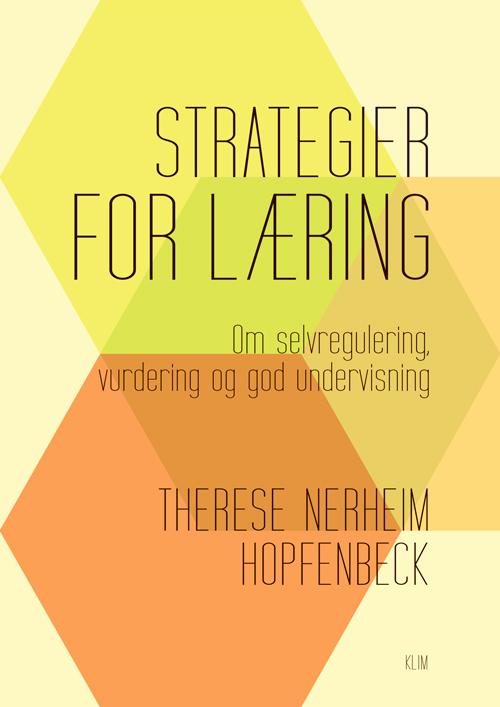 STRATEGIER FOR LÆRING

Om selvregulering, vurdering og god undervisning

THERESE NERHEIM HOPFENBECK

KLIM